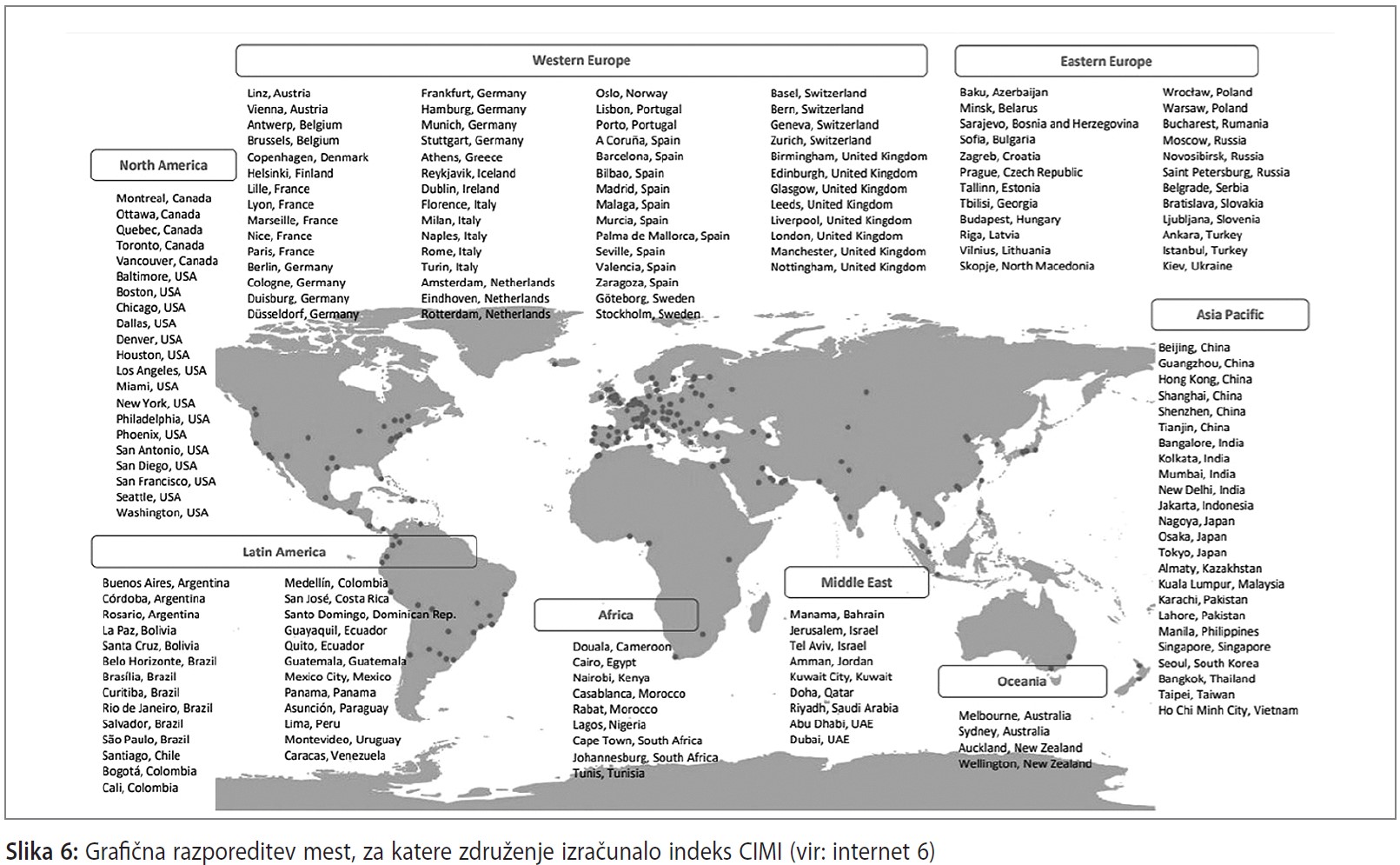 Western Europe

Linz, Austria
Vienna, Austria
Antwerp, Belgium
Brussels, Belgium
Copenhagen, Denmark
Helsinki, Finland
Lille, France
Lyon, France
Marseille, France
Nice, France
Paris, France
Berlin, Germany
Cologne, Germany
Duisburg, Germany
Düsseldorf, Germany

Frankfurt, Germany
Hamburg, Germany
Munich, Germany
Stuttgart, Germany
Athens, Greece
Reykjavik, Iceland
Dublin, Ireland
Florence, Italy
Milan, Italy
Naples, Italy
Rome, Italy
Turin, Italy
Amsterdam, Netherlands
Eindhoven, Netherlands
Rotterdam, Netherlands

Oslo, Norway
Lisbon, Portugal
Porto, Portugal
A Coruña, Spain
Barcelona, Spain
Bilbao, Spain
Madrid, Spain
Malaga, Spain
Murcia, Spain
Palma de Mallorca, Spain
Seville, Spain
Valencia, Spain
Zaragoza, Spain
Göteborg, Sweden
Stockholm, Sweden

Basel, Switzerland
Bern, Switzerland
Geneva, Switzerland
Zurich, Switzerland
Birmingham, United Kingdom
Edinburgh, United Kingdom
Glasgow, United Kingdom
Leeds, United Kingdom
Liverpool, United Kingdom
London, United Kingdom
Manchester, United Kingdom
Nottingham, United Kingdom

Eastern Europe

Baku, Azerbaijan
Minsk, Belarus
Sarajevo, Bosnia and Herzegovina
Sofia, Bulgaria
Zagreb, Croatia
Prague, Czech Republic
Tallinn, Estonia
Tbilisi, Georgia
Budapest, Hungary
Riga, Latvia
Vilnius, Lithuania
Skopje, North Macedonia

Wrocław, Poland
Warsaw, Poland
Bucharest, Rumania
Moscow, Russia
Novosibirsk, Russia
Saint Petersburg, Russia
Belgrade, Serbia
Bratislava, Slovakia
Ljubljana, Slovenia
Ankara, Turkey
Istanbul, Turkey
Kiev, Ukraine

North America

Montreal, Canada
Ottawa, Canada
Quebec, Canada
Toronto, Canada
Vancouver, Canada
Baltimore, USA
Boston, USA
Chicago, USA
Dallas, USA
Denver, USA
Houston, USA
Los Angeles, USA
Miami, USA
New York, USA
Philadelphia, USA
Phoenix, USA
San Antonio, USA
San Diego, USA
San Francisco, USA
Seattle, USA
Washington, USA

Asia Pacific

Beijing, China
Guangzhou, China
Hong Kong, China
Shanghai, China
Shenzhen, China
Tianjin, China
Bangalore, India
Kolkata, India
Mumbai, India
New Delhi, India
Jakarta, Indonesia
Nagoya, Japan
Osaka, Japan
Tokyo, Japan
Almaty, Kazakhstan
Kuala Lumpur, Malaysia
Karachi, Pakistan
Lahore, Pakistan
Manila, Philippines
Singapore, Singapore
Seoul, South Korea
Bangkok, Thailand
Taipei, Taiwan
Ho Chi Minh City, Vietnam

Latin America

Buenos Aires, Argentina
Córdoba, Argentina
Rosario, Argentina
La Paz, Bolivia
Santa Cruz, Bolivia
Belo Horizonte, Brazil
Brasília, Brazil
Curitiba, Brazil
Rio de Janeiro, Brazil
Salvador, Brazil
São Paulo, Brazil
Santiago, Chile
Bogotá, Colombia
Cali, Colombia

Medellín, Colombia
San José, Costa Rica
Santo Domingo, Dominican Rep.
Guayaquil, Ecuador
Quito, Ecuador
Guatemala, Guatemala
Mexico City, Mexico
Panama, Panama
Asunción, Paraguay
Lima, Peru
Montevideo, Uruguay
Caracas, Venezuela

Africa

Douala, Cameroon
Cairo, Egypt
Nairobi, Kenya
Casablanca, Morocco
Rabat, Morocco
Lagos, Nigeria
Cape Town, South Africa
Johannesburg, South Africa
Tunis, Tunisia

Middle East

Manama, Bahrain
Jerusalem, Israel
Tel Aviv, Israel
Amman, Jordan
Kuwait City, Kuwait
Doha, Qatar
Riyadh, Saudi Arabia
Abu Dhabi, UAE
Dubai, UAE

Oceania

Melbourne, Australia
Sydney, Australia
Auckland, New Zealand
Wellington, New Zealand

Slika 6: Grafična razporeditev mest, za katere združenje izračunalo indeks CIMI (vir: internet 6)